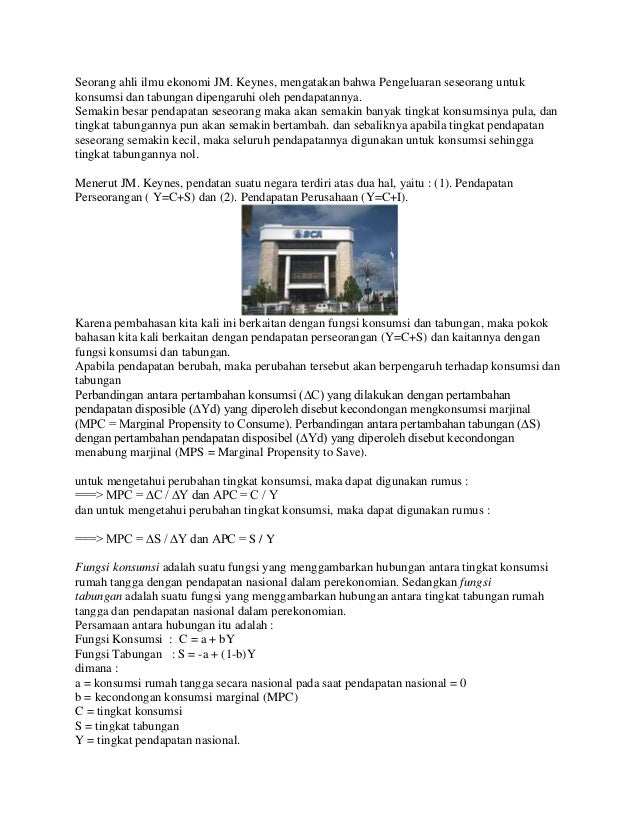 Seorang ahli ilmu ekonomi JM. Keynes, mengatakan bahwa Pengeluaran seseorang untuk konsumsi dan tabungan dipengaruhi oleh pendapatannya.
Semakin besar pendapatan seseorang maka akan semakin banyak tingkat konsumsinya pula, dan tingkat tabungannya pun akan semakin bertambah. dan sebaliknya apabila tingkat pendapatan seseorang semakin kecil, maka seluruh pendapatannya digunakan untuk konsumsi sehingga tingkat tabungannya nol.

Menerut JM. Keynes, pendatan suatu negara terdiri atas dua hal, yaitu : (1). Pendapatan Perseorangan ( Y=C+S) dan (2). Pendapatan Perusahaan (Y=C+I).

BCA

Karena pembahasan kita kali ini berkaitan dengan fungsi konsumsi dan tabungan, maka pokok bahasan kita kali berkaitan dengan pendapatan perseorangan (Y=C+S) dan kaitannya dengan fungsi konsumsi dan tabungan.
Apabila pendapatan berubah, maka perubahan tersebut akan berpengaruh terhadap konsumsi dan tabungan
Perbandingan antara pertambahan konsumsi ($\Delta$C) yang dilakukan dengan pertambahan pendapatan disposible ($\Delta$Yd) yang diperoleh disebut kecondongan mengkonsumsi marjinal (MPC = Marginal Propensity to Consume). Perbandingan antara pertambahan tabungan ($\Delta$S) dengan pertambahan pendapatan disposibel ($\Delta$Yd) yang diperoleh disebut kecondongan menabung marjinal (MPS = Marginal Propensity to Save).

untuk mengetahui perubahan tingkat konsumsi, maka dapat digunakan rumus :
===> MPC = $\Delta$C / $\Delta$Y dan APC = C / Y
dan untuk mengetahui perubahan tingkat konsumsi, maka dapat digunakan rumus :

===> MPC = $\Delta$S / $\Delta$Y dan APC = S / Y

Fungsi konsumsi adalah suatu fungsi yang menggambarkan hubungan antara tingkat konsumsi rumah tangga dengan pendapatan nasional dalam perekonomian. Sedangkan fungsi tabungan adalah suatu fungsi yang menggambarkan hubungan antara tingkat tabungan rumah tangga dan pendapatan nasional dalam perekonomian.
Persamaan antara hubungan itu adalah :
Fungsi Konsumsi : C = a + bY
Fungsi Tabungan : S = -a + (1-b)Y
dimana :
a = konsumsi rumah tangga secara nasional pada saat pendapatan nasional = 0
b = kecondongan konsumsi marginal (MPC)
C = tingkat konsumsi
S = tingkat tabungan
Y = tingkat pendapatan nasional.